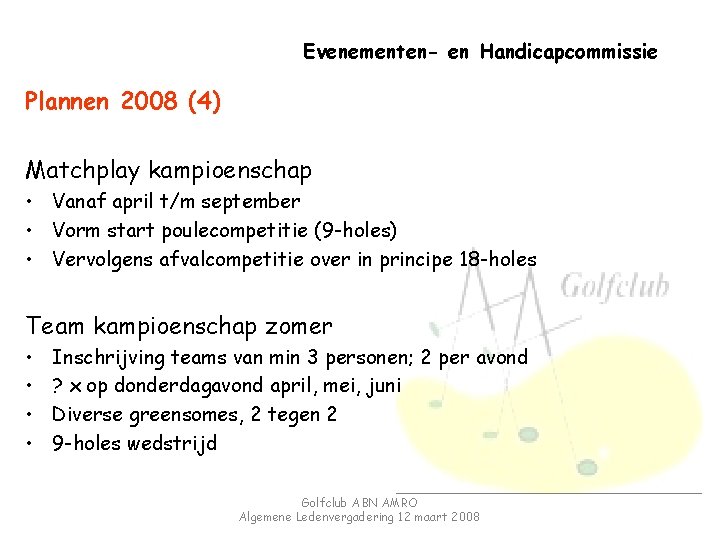 Evenementen- en Handicapcommissie

Plannen 2008 (4)

Matchplay kampioenschap
• Vanaf april t/m september
• Vorm start poulecompetitie (9-holes)
• Vervolgens afvalcompetitie over in principe 18-holes

Team kampioenschap zomer
• Inschrijving teams van min 3 personen; 2 per avond
• ? x op donderdagavond april, mei, juni
• Diverse greensomes, 2 tegen 2
• 9-holes wedstrijd

Golfclub ABN AMRO
Algemene Ledenvergadering 12 maart 2008

Golfclub